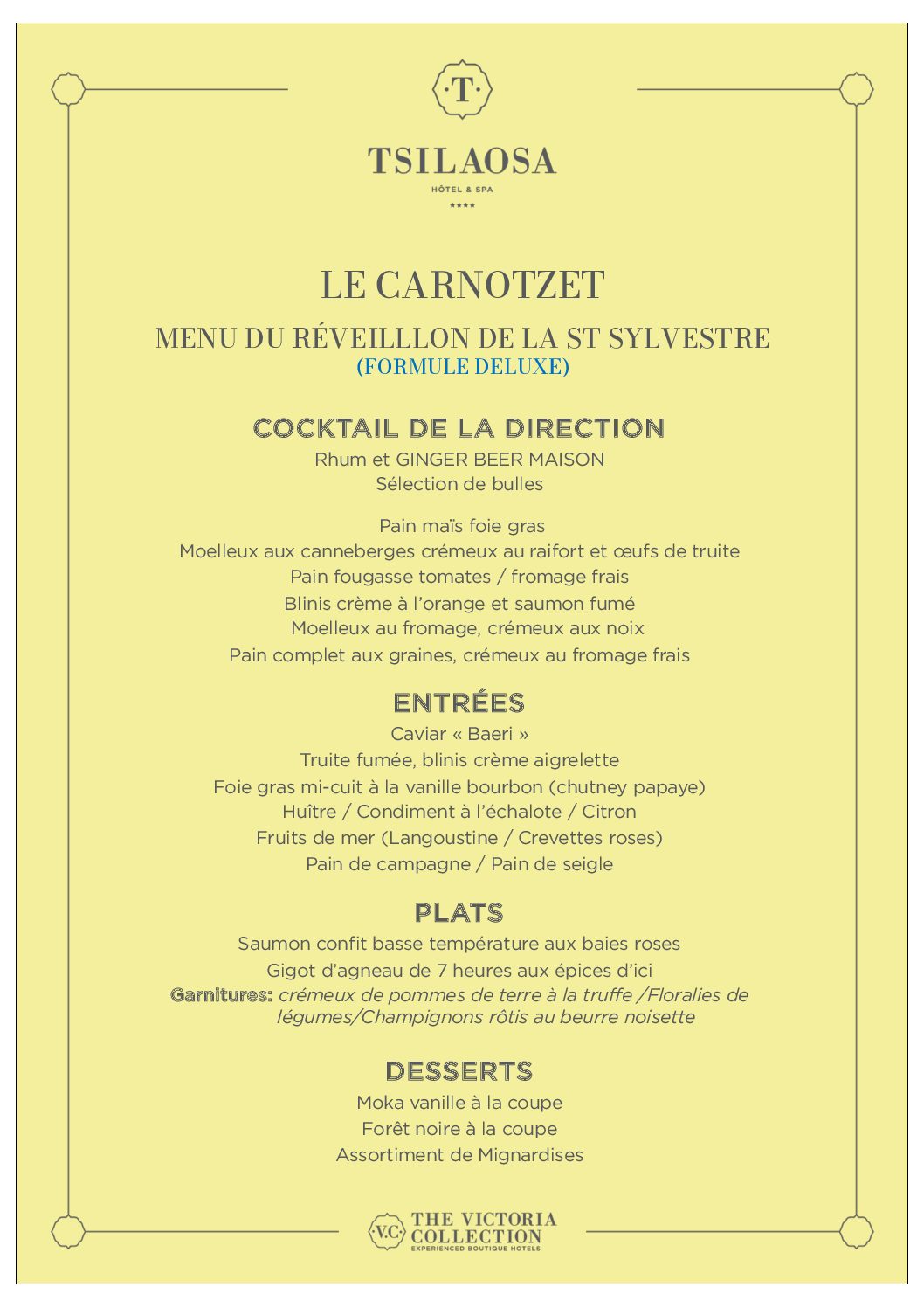 ·T·

TSILAOSA
HÔTEL & SPA
****

LE CARNOTZET

MENU DU RÉVEILLLON DE LA ST SYLVESTRE
(FORMULE DELUXE)

COCKTAIL DE LA DIRECTION
Rhum et GINGER BEER MAISON
Sélection de bulles

Pain maïs foie gras
Moelleux aux canneberges crémeux au raifort et œufs de truite
Pain fougasse tomates / fromage frais
Blinis crème à l'orange et saumon fumé
Moelleux au fromage, crémeux aux noix
Pain complet aux graines, crémeux au fromage frais

ENTRÉES
Caviar « Baeri »
Truite fumée, blinis crème aigrelette
Foie gras mi-cuit à la vanille bourbon (chutney papaye)
Huître / Condiment à l'échalote / Citron
Fruits de mer (Langoustine / Crevettes roses)
Pain de campagne / Pain de seigle

PLATS
Saumon confit basse température aux baies roses
Gigot d'agneau de 7 heures aux épices d'ici
Garnitures: crémeux de pommes de terre à la truffe /Floralies de légumes/Champignons rôtis au beurre noisette

DESSERTS
Moka vanille à la coupe
Forêt noire à la coupe
Assortiment de Mignardises

·V.C· THE VICTORIA COLLECTION
EXPERIENCED BOUTIQUE HOTELS